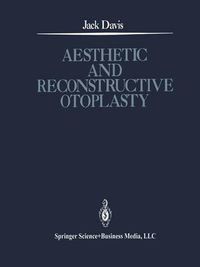 Jack Davis

AESTHETIC AND RECONSTRUCTIVE OTOPLASTY

Springer Science+Business Media, LLC